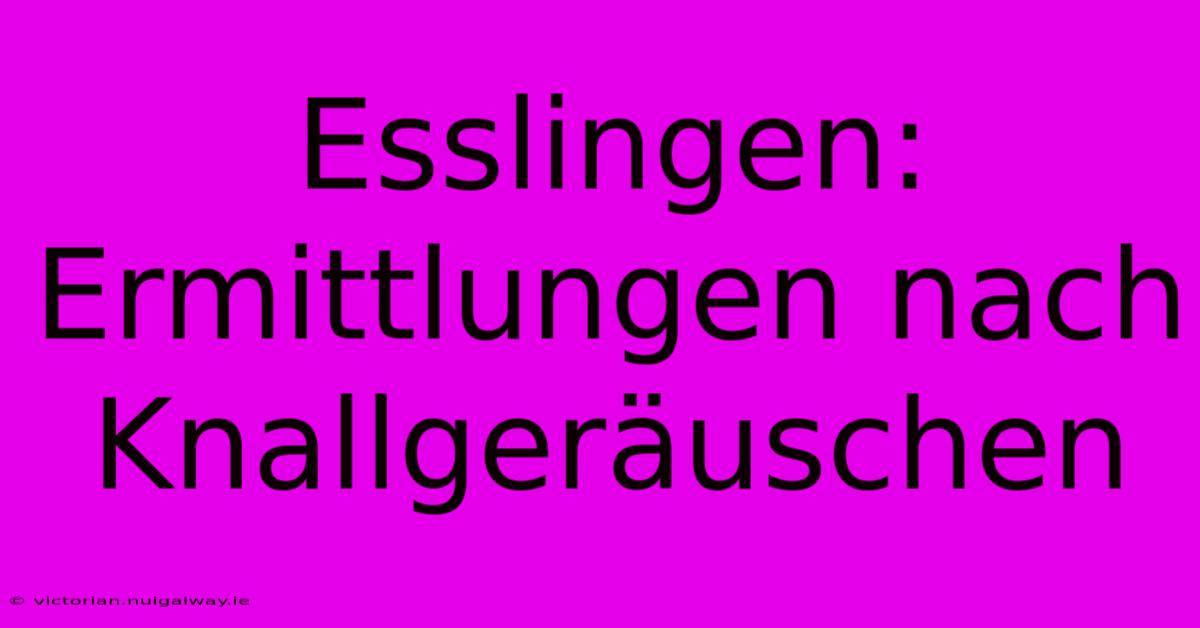 Esslingen: Ermittlungen nach Knallgeräuschen

© victorian.nuigalway.ie